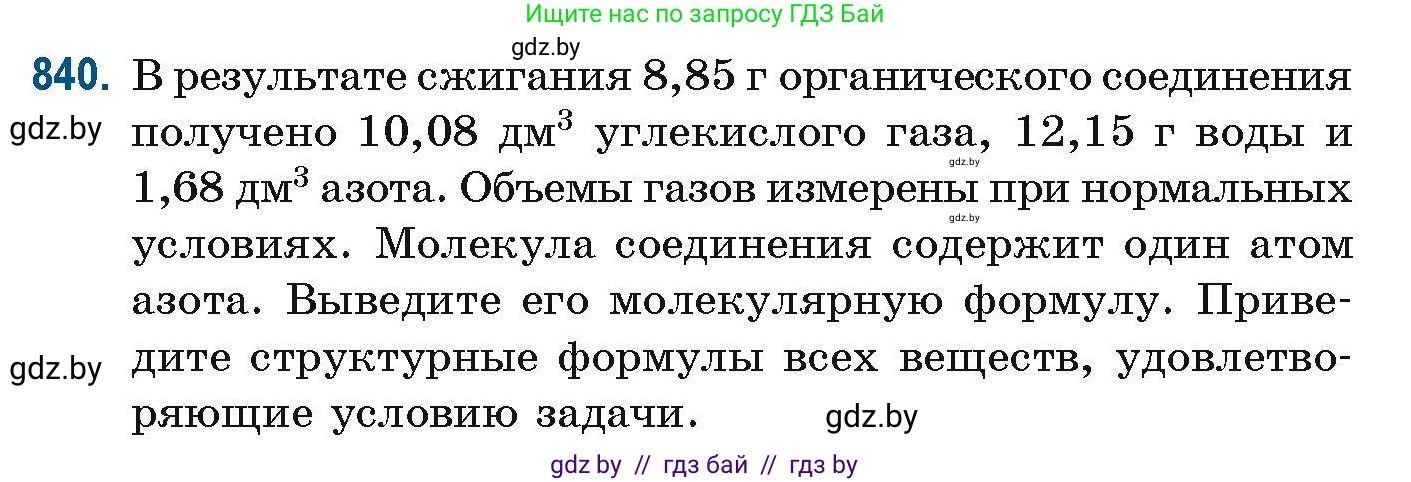 Ищите нас по запросу ГДЗ Бай

gdz.by

840. В результате сжигания 8,85 г органического соединения получено 10,08 дм$^3$ углекислого газа, 12,15 г воды и 1,68 дм$^3$ азота. Объемы газов измерены при нормальных условиях. Молекула соединения содержит один атом азота. Выведите его молекулярную формулу. Приведите структурные формулы всех веществ, удовлетворяющие условию задачи.

gdz.by

gdz.by

gdz.by

gdz.by

gdz.by

gdz by // гдз бай // гдз by